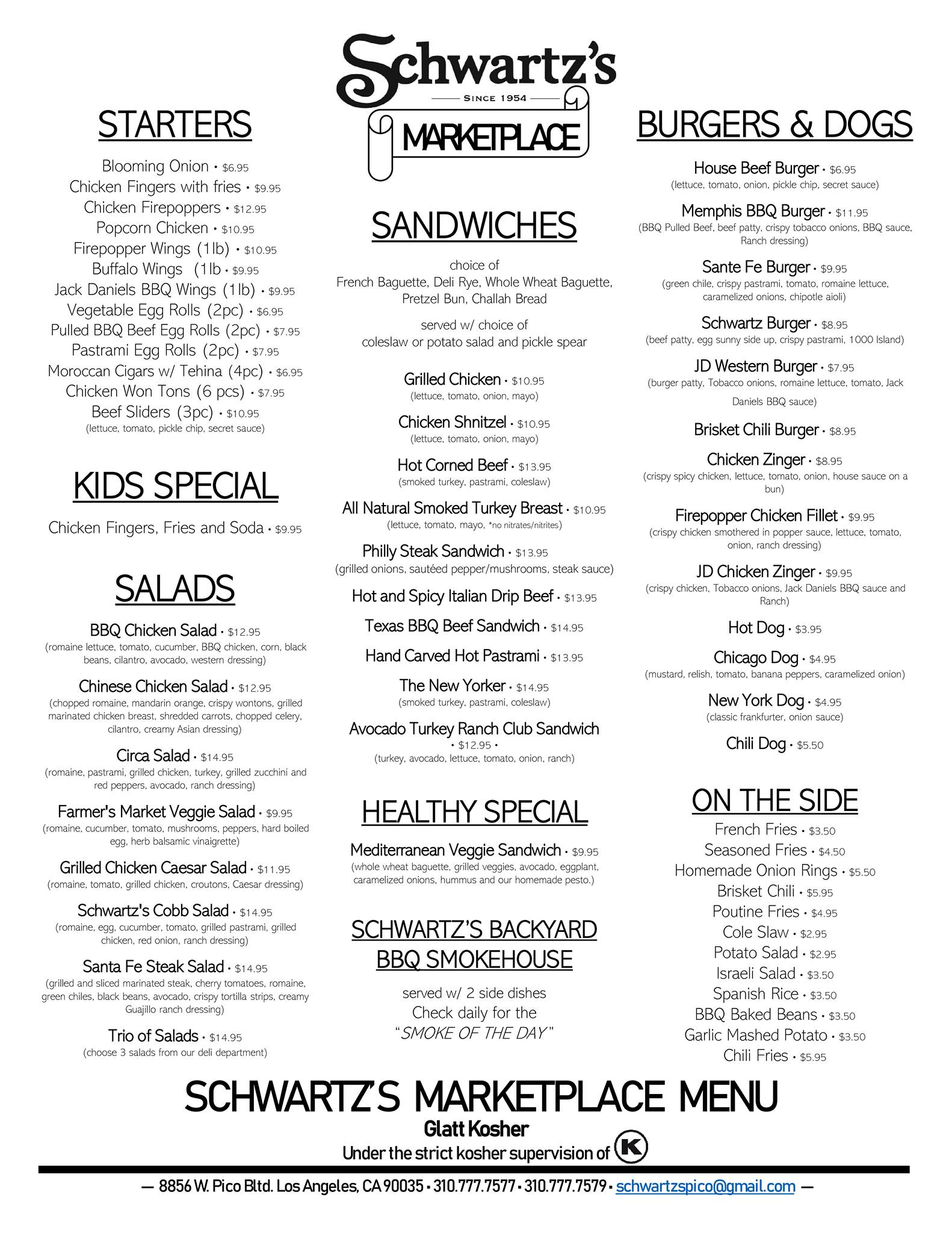 Schwartz's
SINCE 1954
MARKETPLACE

STARTERS

Blooming Onion • $6.95
Chicken Fingers with fries • $9.95
Chicken Firepoppers • $12.95
Popcorn Chicken • $10.95
Firepopper Wings (1lb) • $10.95
Buffalo Wings (1lb • $9.95
Jack Daniels BBQ Wings (1lb) • $9.95
Vegetable Egg Rolls (2pc) • $6.95
Pulled BBQ Beef Egg Rolls (2pc) • $7.95
Pastrami Egg Rolls (2pc) • $7.95
Moroccan Cigars w/ Tehina (4pc) • $6.95
Chicken Won Tons (6 pcs) • $7.95
Beef Sliders (3pc) • $10.95
(lettuce, tomato, pickle chip, secret sauce)

KIDS SPECIAL

Chicken Fingers, Fries and Soda • $9.95

SALADS

BBQ Chicken Salad • $12.95
(romaine lettuce, tomato, cucumber, BBQ chicken, corn, black beans, cilantro, avocado, western dressing)

Chinese Chicken Salad • $12.95
(chopped romaine, mandarin orange, crispy wontons, grilled marinated chicken breast, shredded carrots, chopped celery, cilantro, creamy Asian dressing)

Circa Salad • $14.95
(romaine, pastrami, grilled chicken, turkey, grilled zucchini and red peppers, avocado, ranch dressing)

Farmer's Market Veggie Salad • $9.95
(romaine, cucumber, tomato, mushrooms, peppers, hard boiled egg, herb balsamic vinaigrette)

Grilled Chicken Caesar Salad • $11.95
(romaine, tomato, grilled chicken, croutons, Caesar dressing)

Schwartz's Cobb Salad • $14.95
(romaine, egg, cucumber, tomato, grilled pastrami, grilled chicken, red onion, ranch dressing)

Santa Fe Steak Salad • $14.95
(grilled and sliced marinated steak, cherry tomatoes, romaine, green chiles, black beans, avocado, crispy tortilla strips, creamy Guajillo ranch dressing)

Trio of Salads • $14.95
(choose 3 salads from our deli department)

SANDWICHES

choice of
French Baguette, Deli Rye, Whole Wheat Baguette, Pretzel Bun, Challah Bread

served w/ choice of
coleslaw or potato salad and pickle spear

Grilled Chicken • $10.95
(lettuce, tomato, onion, mayo)

Chicken Shnitzel • $10.95
(lettuce, tomato, onion, mayo)

Hot Corned Beef • $13.95
(smoked turkey, pastrami, coleslaw)

All Natural Smoked Turkey Breast • $10.95
(lettuce, tomato, mayo, *no nitrates/nitrites)

Philly Steak Sandwich • $13.95
(grilled onions, sautéed pepper/mushrooms, steak sauce)

Hot and Spicy Italian Drip Beef • $13.95

Texas BBQ Beef Sandwich • $14.95

Hand Carved Hot Pastrami • $13.95

The New Yorker • $14.95
(smoked turkey, pastrami, coleslaw)

Avocado Turkey Ranch Club Sandwich
• $12.95 •
(turkey, avocado, lettuce, tomato, onion, ranch)

HEALTHY SPECIAL

Mediterranean Veggie Sandwich • $9.95
(whole wheat baguette, grilled veggies, avocado, eggplant, caramelized onions, hummus and our homemade pesto.)

SCHWARTZ'S BACKYARD BBQ SMOKEHOUSE

served w/ 2 side dishes
Check daily for the
"SMOKE OF THE DAY"

BURGERS & DOGS

House Beef Burger • $6.95
(lettuce, tomato, onion, pickle chip, secret sauce)

Memphis BBQ Burger • $11.95
(BBQ Pulled Beef, beef patty, crispy tobacco onions, BBQ sauce, Ranch dressing)

Sante Fe Burger • $9.95
(green chile, crispy pastrami, tomato, romaine lettuce, caramelized onions, chipotle aioli)

Schwartz Burger • $8.95
(beef patty, egg sunny side up, crispy pastrami, 1000 Island)

JD Western Burger • $7.95
(burger patty, Tobacco onions, romaine lettuce, tomato, Jack Daniels BBQ sauce)

Brisket Chili Burger • $8.95

Chicken Zinger • $8.95
(crispy spicy chicken, lettuce, tomato, onion, house sauce on a bun)

Firepopper Chicken Fillet • $9.95
(crispy chicken smothered in popper sauce, lettuce, tomato, onion, ranch dressing)

JD Chicken Zinger • $9.95
(crispy chicken, Tobacco onions, Jack Daniels BBQ sauce and Ranch)

Hot Dog • $3.95

Chicago Dog • $4.95
(mustard, relish, tomato, banana peppers, caramelized onion)

New York Dog • $4.95
(classic frankfurter, onion sauce)

Chili Dog • $5.50

ON THE SIDE

French Fries • $3.50
Seasoned Fries • $4.50
Homemade Onion Rings • $5.50
Brisket Chili • $5.95
Poutine Fries • $4.95
Cole Slaw • $2.95
Potato Salad • $2.95
Israeli Salad • $3.50
Spanish Rice • $3.50
BBQ Baked Beans • $3.50
Garlic Mashed Potato • $3.50
Chili Fries • $5.95

SCHWARTZ'S MARKETPLACE MENU
Glatt Kosher
Under the strict kosher supervision of K

— 8856 W. Pico Bltd. Los Angeles, CA 90035 • 310.777.7577 • 310.777.7579 • schwartzspico@gmail.com —